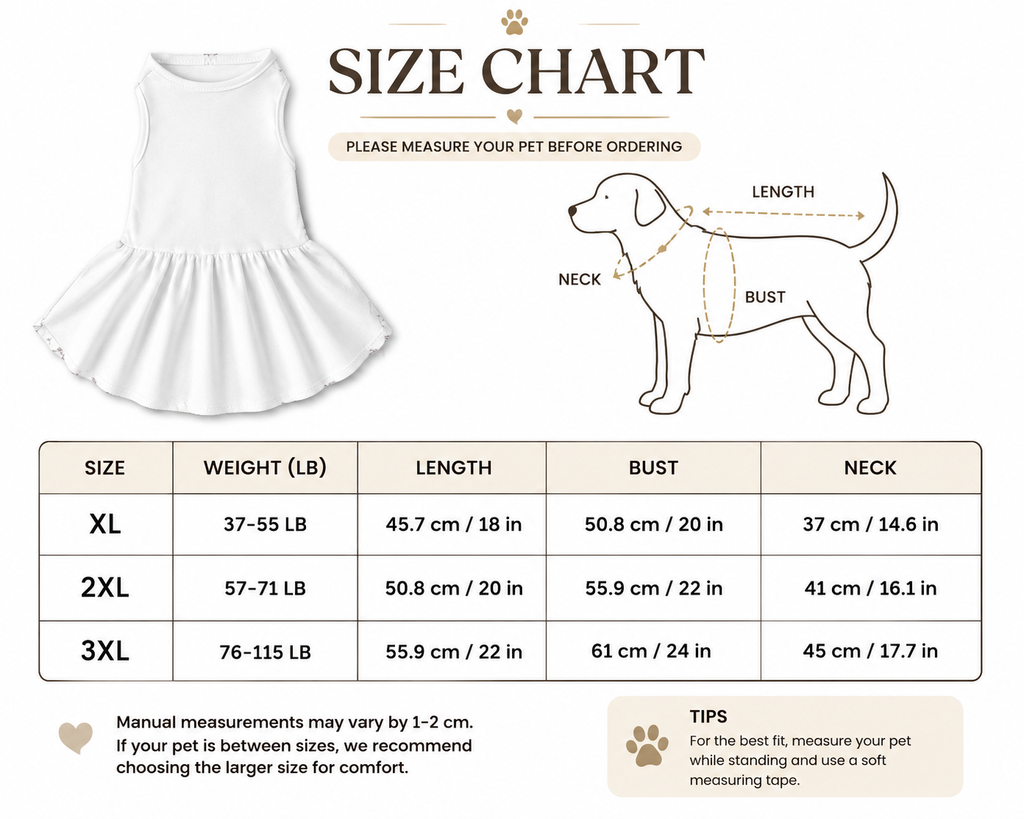 SIZE CHART

PLEASE MEASURE YOUR PET BEFORE ORDERING

LENGTH

NECK

BUST

| SIZE | WEIGHT (LB) | LENGTH | BUST | NECK |
|---|---|---|---|---|
| XL | 37-55 LB | 45.7 cm / 18 in | 50.8 cm / 20 in | 37 cm / 14.6 in |
| 2XL | 57-71 LB | 50.8 cm / 20 in | 55.9 cm / 22 in | 41 cm / 16.1 in |
| 3XL | 76-115 LB | 55.9 cm / 22 in | 61 cm / 24 in | 45 cm / 17.7 in |

Manual measurements may vary by 1-2 cm. If your pet is between sizes, we recommend choosing the larger size for comfort.

TIPS
For the best fit, measure your pet while standing and use a soft measuring tape.